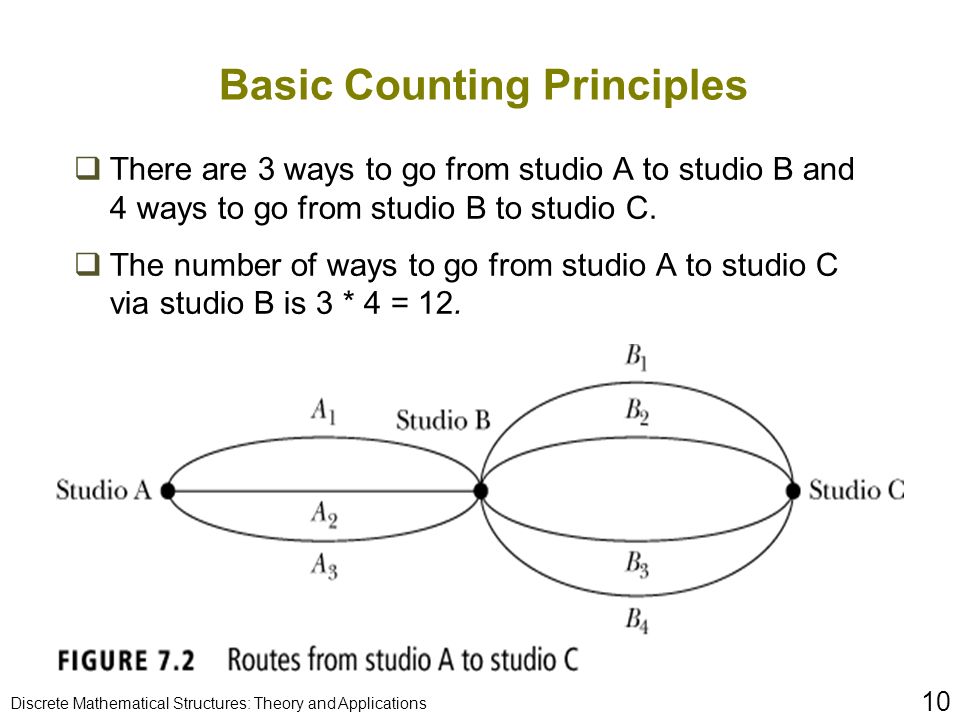 Basic Counting Principles

❑ There are 3 ways to go from studio A to studio B and 4 ways to go from studio B to studio C.

❑ The number of ways to go from studio A to studio C via studio B is 3 * 4 = 12.

$B_1$

$A_1$

Studio B

$B_2$

Studio A

Studio C

$A_2$

$A_3$

$B_3$

$B_4$

FIGURE 7.2 Routes from studio A to studio C

Discrete Mathematical Structures: Theory and Applications

10